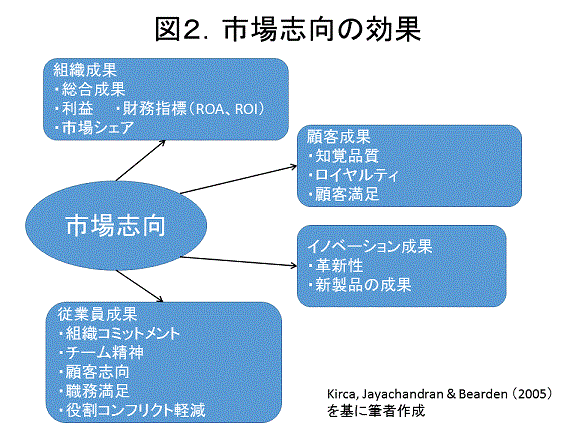 図2. 市場志向の効果

組織成果
・総合成果
・利益　・財務指標（ROA、ROI）
・市場シェア

顧客成果
・知覚品質
・ロイヤルティ
・顧客満足

市場志向

イノベーション成果
・革新性
・新製品の成果

従業員成果
・組織コミットメント
・チーム精神
・顧客志向
・職務満足
・役割コンフリクト軽減

Kirca, Jayachandran & Bearden（2005）を基に筆者作成